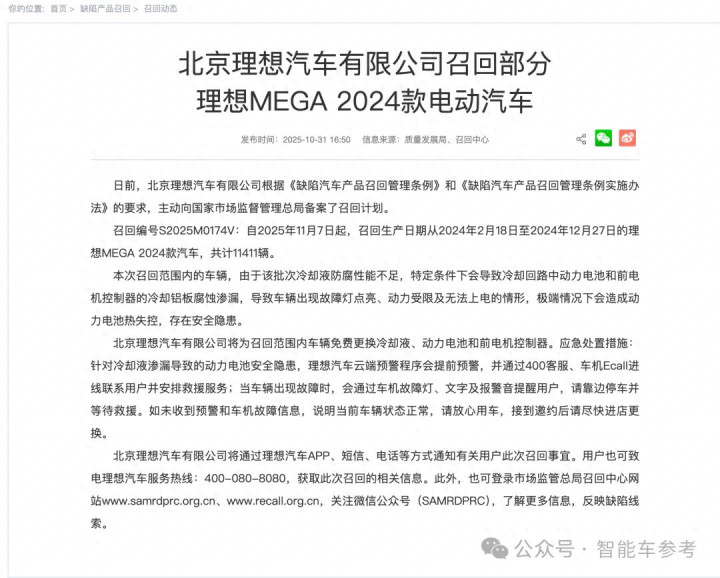 你的位置： 首页 > 缺陷产品召回 > 召回动态

北京理想汽车有限公司召回部分
理想MEGA 2024款电动汽车

发布时间：2025-10-31 16:50　信息来源：质量发展局、召回中心

日前，北京理想汽车有限公司根据《缺陷汽车产品召回管理条例》和《缺陷汽车产品召回管理条例实施办法》的要求，主动向国家市场监督管理总局备案了召回计划。

召回编号S2025M0174V：自2025年11月7日起，召回生产日期从2024年2月18日至2024年12月27日的理想MEGA 2024款汽车，共计11411辆。

本次召回范围内的车辆，由于该批次冷却液防腐性能不足，特定条件下会导致冷却回路中动力电池和前电机控制器的冷却铝板腐蚀渗漏，导致车辆出现故障灯点亮、动力受限及无法上电的情形，极端情况下会造成动力电池热失控，存在安全隐患。

北京理想汽车有限公司将为召回范围内车辆免费更换冷却液、动力电池和前电机控制器。应急处置措施：针对冷却液渗漏导致的动力电池安全隐患，理想汽车云端预警程序会提前预警，并通过400客服、车机Ecall进线联系用户并安排救援服务；当车辆出现故障时，会通过车机故障灯、文字及报警音提醒用户，请靠边停车并等待救援。如未收到预警和车机故障信息，说明当前车辆状态正常，请放心用车，接到邀约后请尽快进店更换。

北京理想汽车有限公司将通过理想汽车APP、短信、电话等方式通知有关用户此次召回事宜。用户也可致电理想汽车服务热线：400-080-8080，获取此次召回的相关信息。此外，也可登录市场监管总局召回中心网站www.samrdprc.org.cn、www.recall.org.cn，关注微信公众号（SAMRDPRC），了解更多信息，反映缺陷线索。

公众号 · 智能车参考